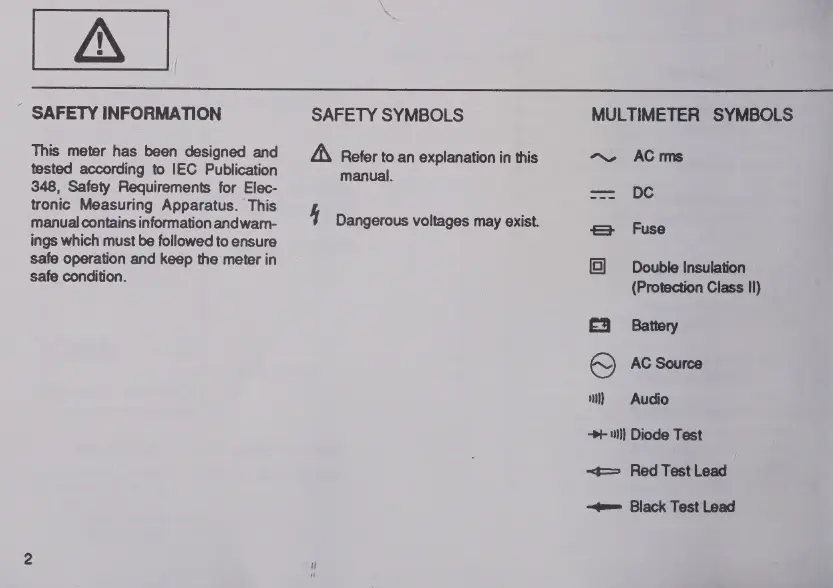 SAFETY INFORMATION

This meter has been designed and tested according to IEC Publication 348, Safety Requirements for Electronic Measuring Apparatus. This manual contains information and warnings which must be followed to ensure safe operation and keep the meter in safe condition.

SAFETY SYMBOLS

Refer to an explanation in this manual.

Dangerous voltages may exist.

MULTIMETER SYMBOLS

AC rms

DC

Fuse

Double Insulation (Protection Class II)

Battery

AC Source

Audio

Diode Test

Red Test Lead

Black Test Lead

2